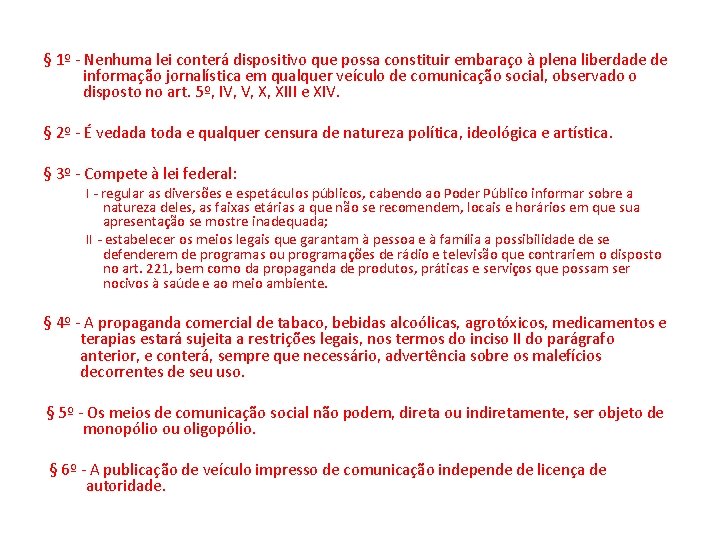 § 1º - Nenhuma lei conterá dispositivo que possa constituir embaraço à plena liberdade de informação jornalística em qualquer veículo de comunicação social, observado o disposto no art. 5º, IV, V, X, XIII e XIV.

§ 2º - É vedada toda e qualquer censura de natureza política, ideológica e artística.

§ 3º - Compete à lei federal:

I - regular as diversões e espetáculos públicos, cabendo ao Poder Público informar sobre a natureza deles, as faixas etárias a que não se recomendem, locais e horários em que sua apresentação se mostre inadequada;

II - estabelecer os meios legais que garantam à pessoa e à família a possibilidade de se defenderem de programas ou programações de rádio e televisão que contrariem o disposto no art. 221, bem como da propaganda de produtos, práticas e serviços que possam ser nocivos à saúde e ao meio ambiente.

§ 4º - A propaganda comercial de tabaco, bebidas alcoólicas, agrotóxicos, medicamentos e terapias estará sujeita a restrições legais, nos termos do inciso II do parágrafo anterior, e conterá, sempre que necessário, advertência sobre os malefícios decorrentes de seu uso.

§ 5º - Os meios de comunicação social não podem, direta ou indiretamente, ser objeto de monopólio ou oligopólio.

§ 6º - A publicação de veículo impresso de comunicação independe de licença de autoridade.